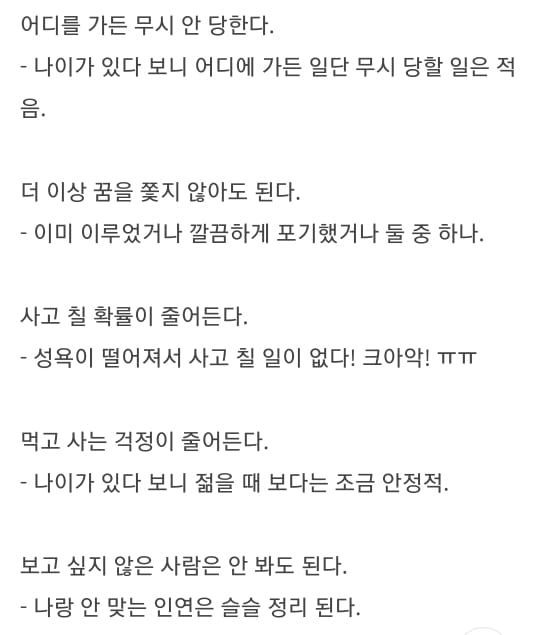 어디를 가든 무시 안 당한다.
- 나이가 있다 보니 어디에 가든 일단 무시 당할 일은 적음.

더 이상 꿈을 쫓지 않아도 된다.
- 이미 이루었거나 깔끔하게 포기했거나 둘 중 하나.

사고 칠 확률이 줄어든다.
- 성욕이 떨어져서 사고 칠 일이 없다! 크아악! ㅠㅠ

먹고 사는 걱정이 줄어든다.
- 나이가 있다 보니 젊을 때 보다는 조금 안정적.

보고 싶지 않은 사람은 안 봐도 된다.
- 나랑 안 맞는 인연은 슬슬 정리 된다.